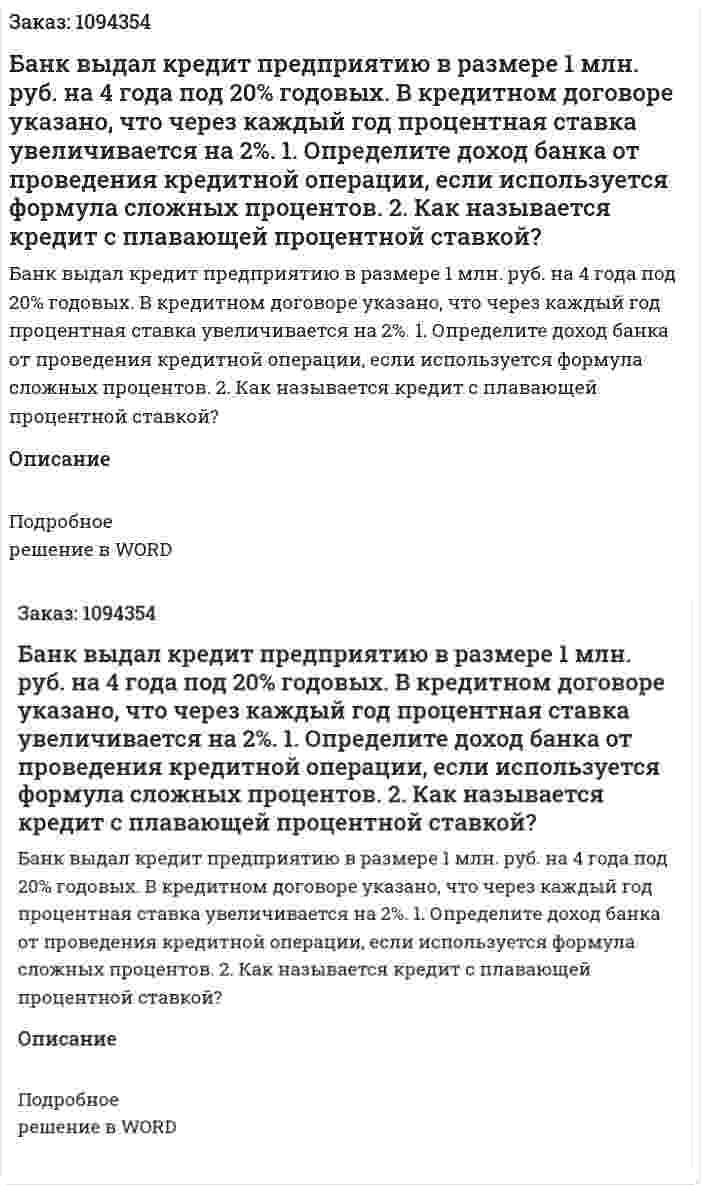 Заказ: 1094354

Банк выдал кредит предприятию в размере 1 млн. руб. на 4 года под 20% годовых. В кредитном договоре указано, что через каждый год процентная ставка увеличивается на 2%. 1. Определите доход банка от проведения кредитной операции, если используется формула сложных процентов. 2. Как называется кредит с плавающей процентной ставкой?

Банк выдал кредит предприятию в размере 1 млн. руб. на 4 года под 20% годовых. В кредитном договоре указано, что через каждый год процентная ставка увеличивается на 2%. 1. Определите доход банка от проведения кредитной операции, если используется формула сложных процентов. 2. Как называется кредит с плавающей процентной ставкой?

Описание

Подробное решение в WORD

Заказ: 1094354

Банк выдал кредит предприятию в размере 1 млн. руб. на 4 года под 20% годовых. В кредитном договоре указано, что через каждый год процентная ставка увеличивается на 2%. 1. Определите доход банка от проведения кредитной операции, если используется формула сложных процентов. 2. Как называется кредит с плавающей процентной ставкой?

Банк выдал кредит предприятию в размере 1 млн. руб. на 4 года под 20% годовых. В кредитном договоре указано, что через каждый год процентная ставка увеличивается на 2%. 1. Определите доход банка от проведения кредитной операции, если используется формула сложных процентов. 2. Как называется кредит с плавающей процентной ставкой?

Описание

Подробное решение в WORD